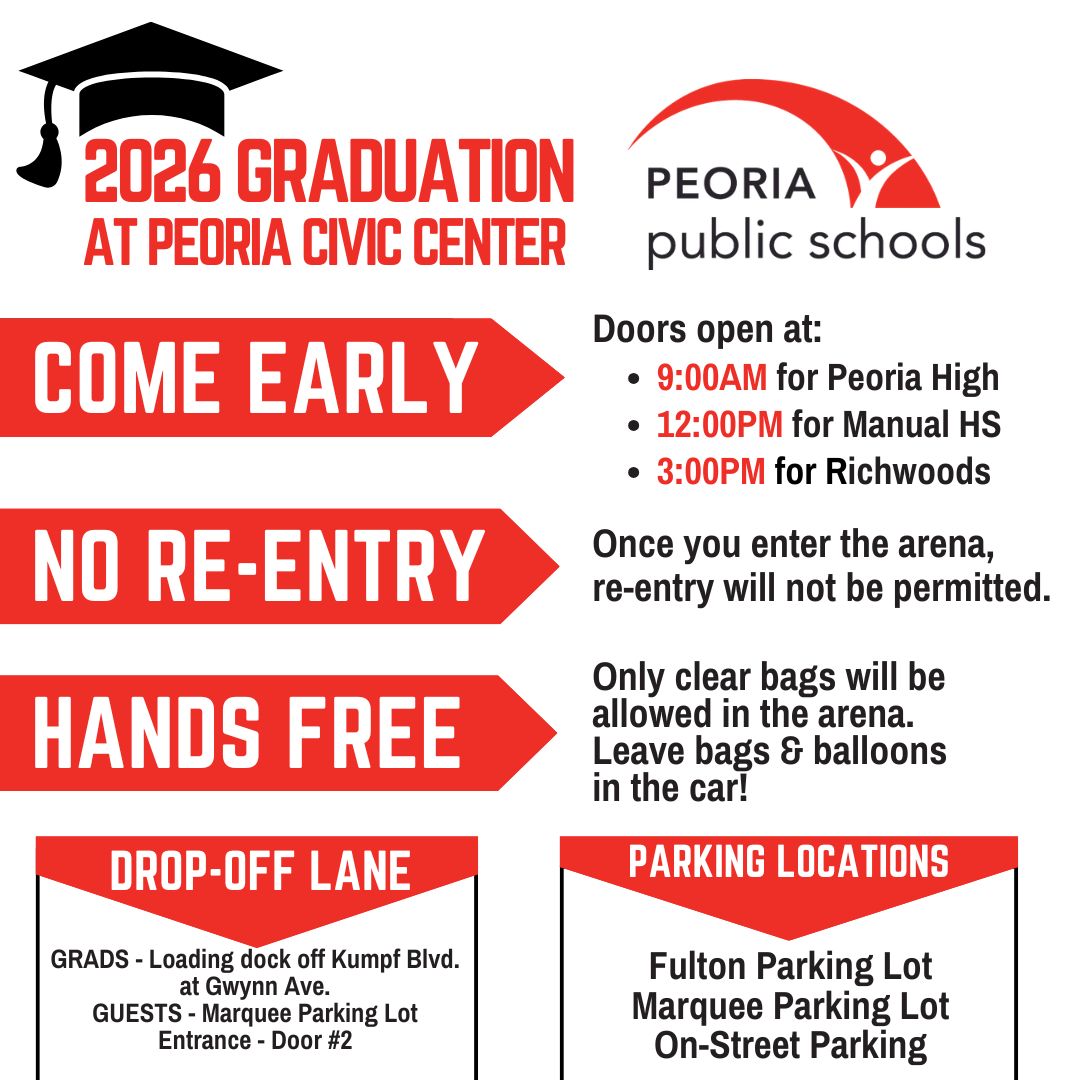 2026 GRADUATION
AT PEORIA CIVIC CENTER

PEORIA
public schools

COME EARLY

Doors open at:
• 9:00AM for Peoria High
• 12:00PM for Manual HS
• 3:00PM for Richwoods

NO RE-ENTRY

Once you enter the arena, re-entry will not be permitted.

HANDS FREE

Only clear bags will be allowed in the arena. Leave bags & balloons in the car!

DROP-OFF LANE

GRADS - Loading dock off Kumpf Blvd. at Gwynn Ave.
GUESTS - Marquee Parking Lot Entrance - Door #2

PARKING LOCATIONS

Fulton Parking Lot
Marquee Parking Lot
On-Street Parking